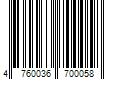 4 760036 700058